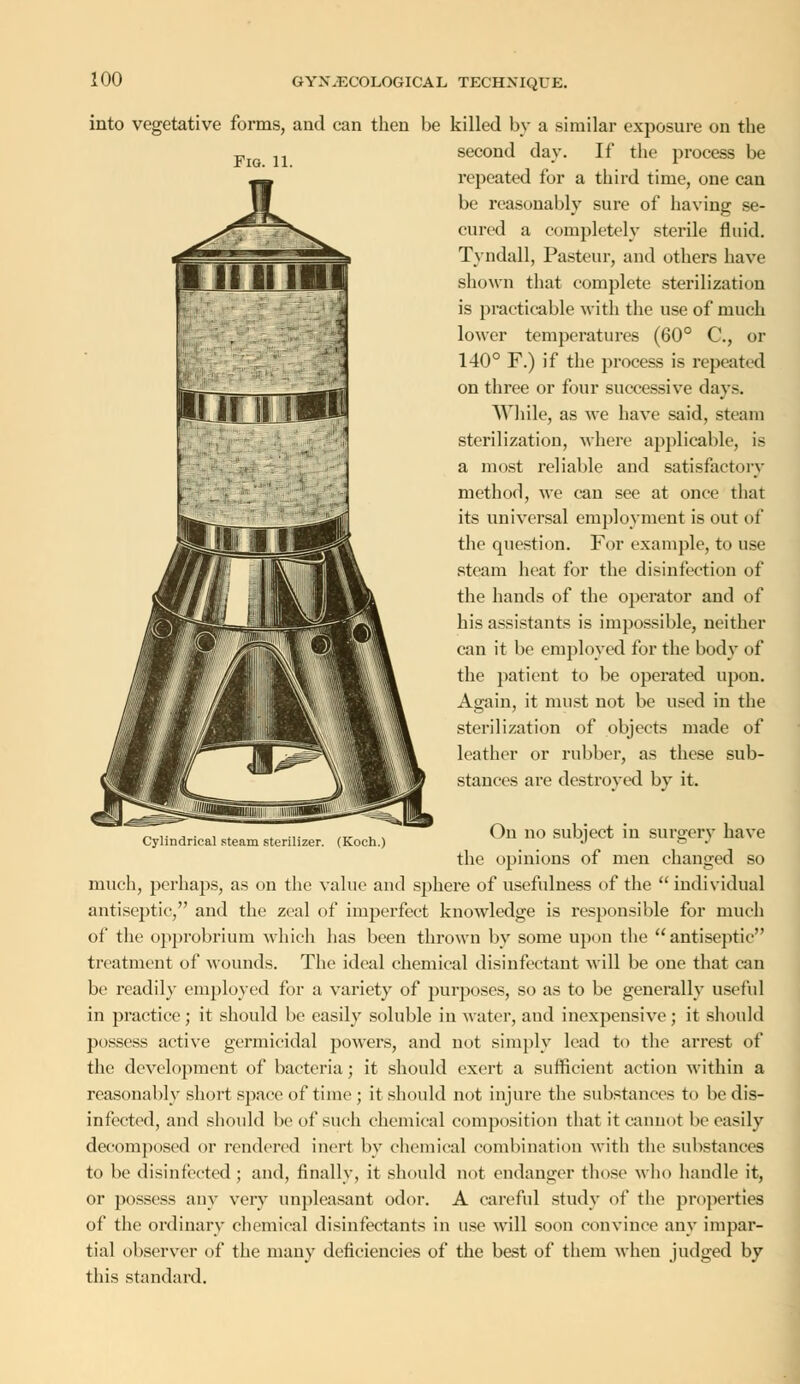 100 GYNÆCOLOGICAL TECHNIQUE.

into vegetative forms, and can then be killed by a similar exposure on the second day. If the process be repeated for a third time, one can be reasonably sure of having secured a completely sterile fluid. Tyndall, Pasteur, and others have shown that complete sterilization is practicable with the use of much lower temperatures (60° C., or 140° F.) if the process is repeated on three or four successive days.

Fig. 11.

Cylindrical steam sterilizer. (Koch.)

While, as we have said, steam sterilization, where applicable, is a most reliable and satisfactory method, we can see at once that its universal employment is out of the question. For example, to use steam heat for the disinfection of the hands of the operator and of his assistants is impossible, neither can it be employed for the body of the patient to be operated upon. Again, it must not be used in the sterilization of objects made of leather or rubber, as these substances are destroyed by it.

On no subject in surgery have the opinions of men changed so much, perhaps, as on the value and sphere of usefulness of the "individual antiseptic," and the zeal of imperfect knowledge is responsible for much of the opprobrium which has been thrown by some upon the "antiseptic" treatment of wounds. The ideal chemical disinfectant will be one that can be readily employed for a variety of purposes, so as to be generally useful in practice; it should be easily soluble in water, and inexpensive; it should possess active germicidal powers, and not simply lead to the arrest of the development of bacteria; it should exert a sufficient action within a reasonably short space of time; it should not injure the substances to be disinfected, and should be of such chemical composition that it cannot be easily decomposed or rendered inert by chemical combination with the substances to be disinfected; and, finally, it should not endanger those who handle it, or possess any very unpleasant odor. A careful study of the properties of the ordinary chemical disinfectants in use will soon convince any impartial observer of the many deficiencies of the best of them when judged by this standard.